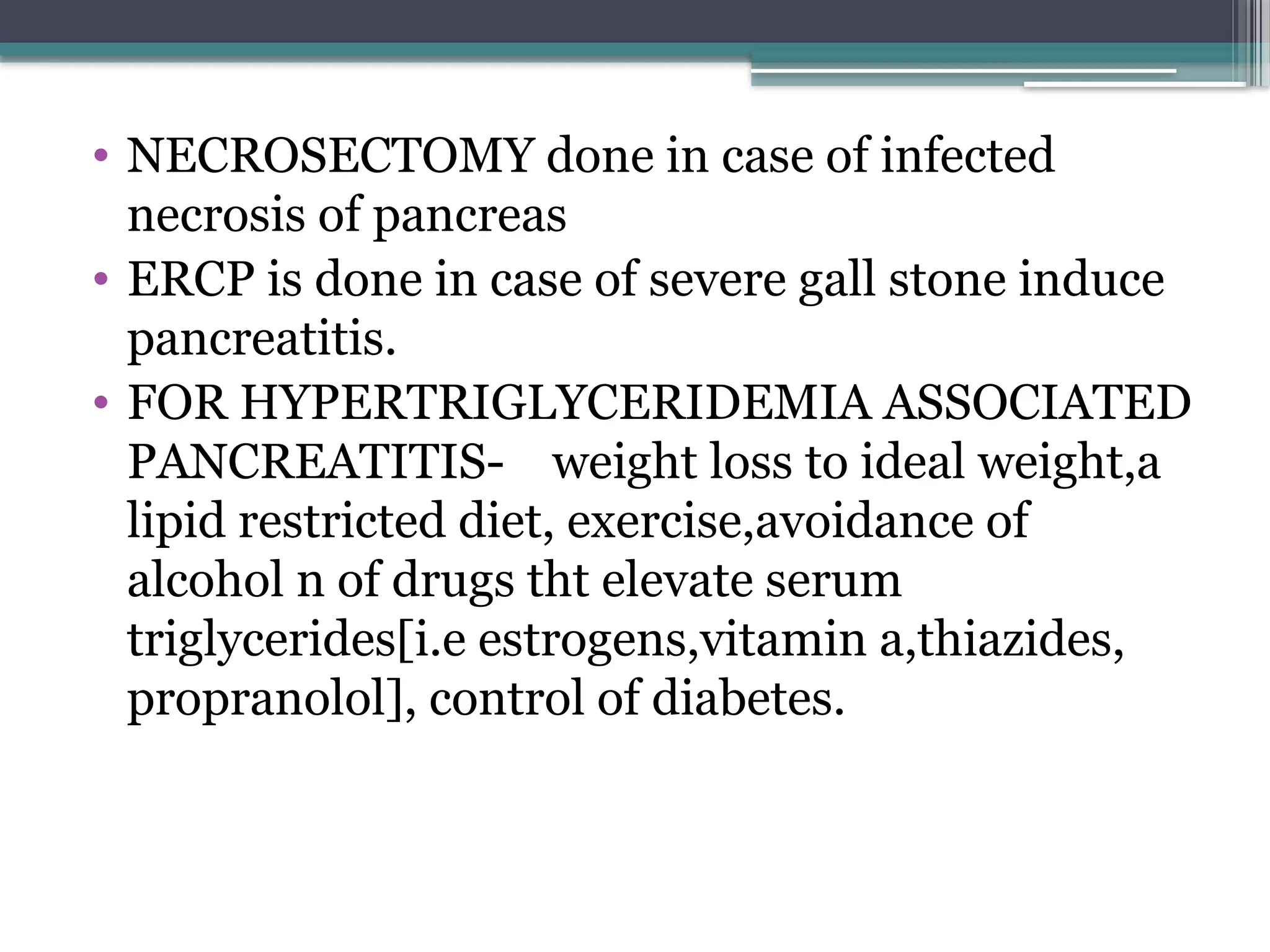 • NECROSECTOMY done in case of infected necrosis of pancreas
• ERCP is done in case of severe gall stone induce pancreatitis.
• FOR HYPERTRIGLYCERIDEMIA ASSOCIATED PANCREATITIS- weight loss to ideal weight,a lipid restricted diet, exercise,avoidance of alcohol n of drugs tht elevate serum triglycerides[i.e estrogens,vitamin a,thiazides, propranolol], control of diabetes.